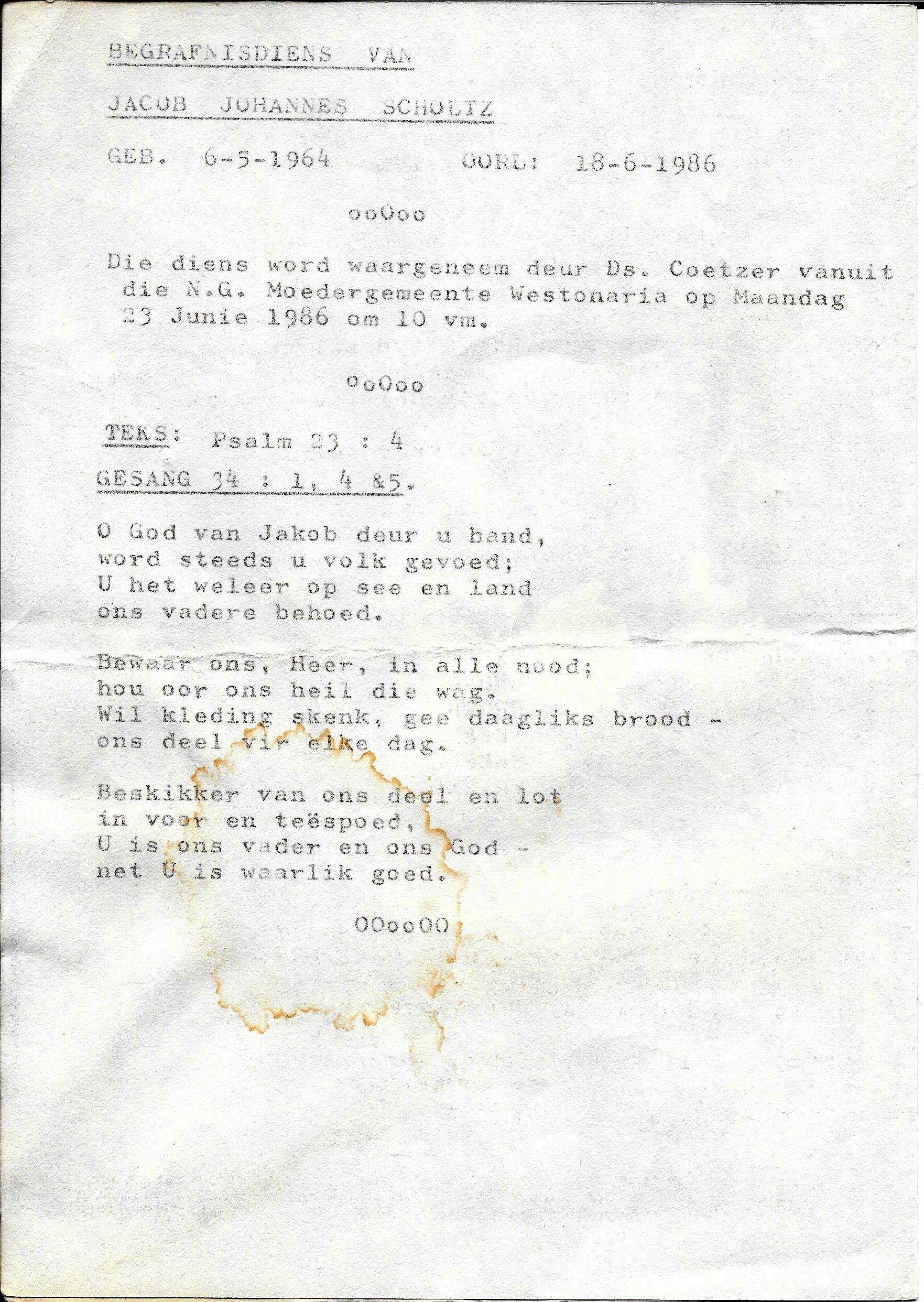 BEGRAFNISDIENS VAN

JACOB JOHANNES SCHOLTZ

GEB. 6-5-1964 OORL: 18-6-1986

ooOoo

Die diens word waargeneem deur Ds. Coetzer vanuit die N.G. Moedergemeente Westonaria op Maandag 23 Junie 1986 om 10 vm.

ooOoo

TEKS: Psalm 23 : 4
GESANG 34 : 1, 4 &5.

O God van Jakob deur u hand,
word steeds u volk gevoed;
U het weleer op see en land
ons vadere behoed.

Bewaar ons, Heer, in alle nood;
hou oor ons heil die wag.
Wil kleding skenk, gee daagliks brood -
ons deel vir elke dag.

Beskikker van ons deel en lot
in voor en teëspoed,
U is ons vader en ons God -
net U is waarlik goed.

OOooOO